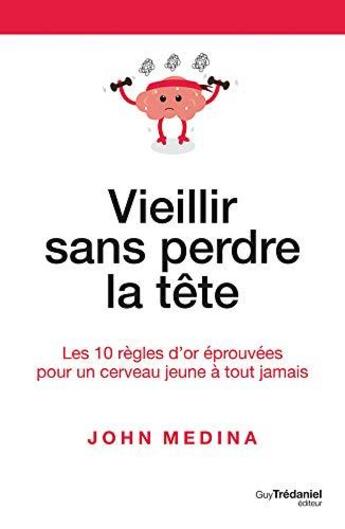 Vieillir sans perdre la tête

Les 10 règles d'or éprouvées pour un cerveau jeune à tout jamais

JOHN MEDINA

Guy Trédaniel éditeur